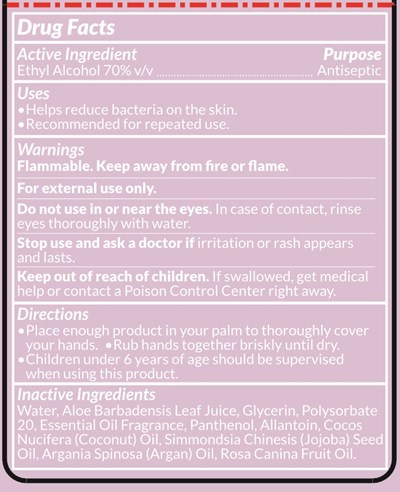 Drug Facts

Active Ingredient
Purpose
Ethyl Alcohol 70% v/v Antiseptic

Uses
• Helps reduce bacteria on the skin.
• Recommended for repeated use.

Warnings
Flammable. Keep away from fire or flame.

For external use only.

Do not use in or near the eyes. In case of contact, rinse eyes thoroughly with water.

Stop use and ask a doctor if irritation or rash appears and lasts.

Keep out of reach of children. If swallowed, get medical help or contact a Poison Control Center right away.

Directions
• Place enough product in your palm to thoroughly cover your hands. • Rub hands together briskly until dry.
• Children under 6 years of age should be supervised when using this product.

Inactive Ingredients
Water, Aloe Barbadensis Leaf Juice, Glycerin, Polysorbate 20, Essential Oil Fragrance, Panthenol, Allantoin, Cocos Nucifera (Coconut) Oil, Simmondsia Chinesis (Jojoba) Seed Oil, Argania Spinosa (Argan) Oil, Rosa Canina Fruit Oil.